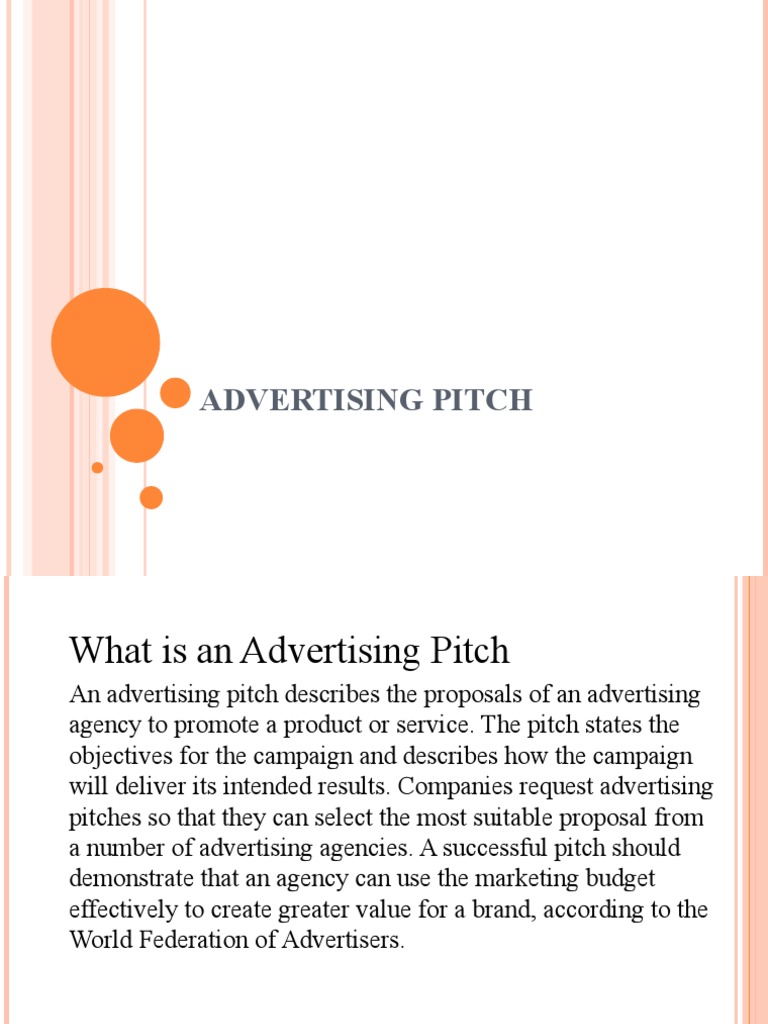 ADVERTISING PITCH

What is an Advertising Pitch

An advertising pitch describes the proposals of an advertising agency to promote a product or service. The pitch states the objectives for the campaign and describes how the campaign will deliver its intended results. Companies request advertising pitches so that they can select the most suitable proposal from a number of advertising agencies. A successful pitch should demonstrate that an agency can use the marketing budget effectively to create greater value for a brand, according to the World Federation of Advertisers.